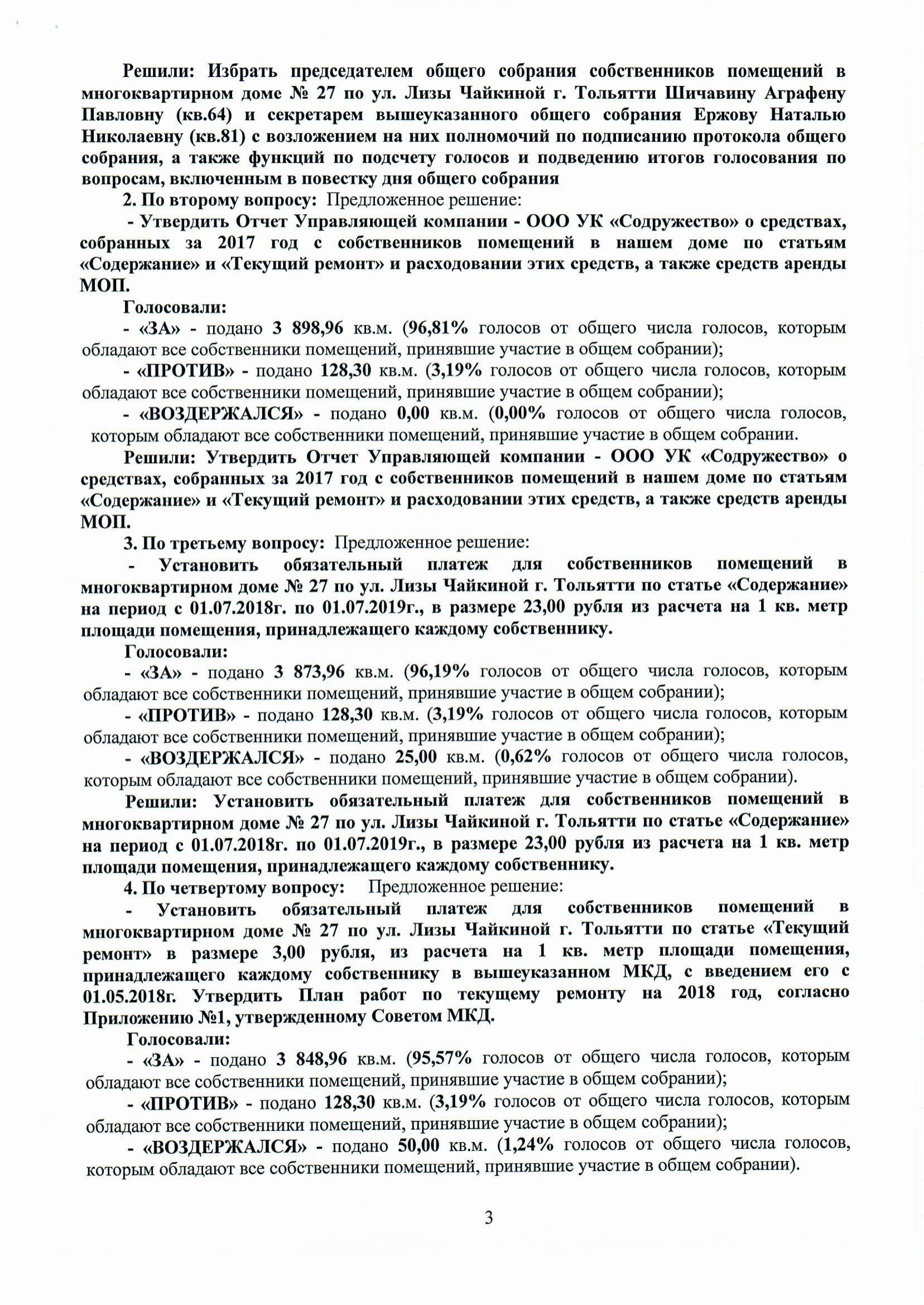 Решили: Избрать председателем общего собрания собственников помещений в многоквартирном доме № 27 по ул. Лизы Чайкиной г. Тольятти Шичавину Аграфену Павловну (кв.64) и секретарем вышеуказанного общего собрания Ержову Наталью Николаевну (кв.81) с возложением на них полномочий по подписанию протокола общего собрания, а также функций по подсчету голосов и подведению итогов голосования по вопросам, включенным в повестку дня общего собрания

2. По второму вопросу: Предложенное решение:

- Утвердить Отчет Управляющей компании - ООО УК «Содружество» о средствах, собранных за 2017 год с собственников помещений в нашем доме по статьям «Содержание» и «Текущий ремонт» и расходовании этих средств, а также средств аренды МОП.

Голосовали:

- «ЗА» - подано 3 898,96 кв.м. (96,81% голосов от общего числа голосов, которым обладают все собственники помещений, принявшие участие в общем собрании);

- «ПРОТИВ» - подано 128,30 кв.м. (3,19% голосов от общего числа голосов, которым обладают все собственники помещений, принявшие участие в общем собрании);

- «ВОЗДЕРЖАЛСЯ» - подано 0,00 кв.м. (0,00% голосов от общего числа голосов, которым обладают все собственники помещений, принявшие участие в общем собрании.

Решили: Утвердить Отчет Управляющей компании - ООО УК «Содружество» о средствах, собранных за 2017 год с собственников помещений в нашем доме по статьям «Содержание» и «Текущий ремонт» и расходовании этих средств, а также средств аренды МОП.

3. По третьему вопросу: Предложенное решение:

- Установить обязательный платеж для собственников помещений в многоквартирном доме № 27 по ул. Лизы Чайкиной г. Тольятти по статье «Содержание» на период с 01.07.2018г. по 01.07.2019г., в размере 23,00 рубля из расчета на 1 кв. метр площади помещения, принадлежащего каждому собственнику.

Голосовали:

- «ЗА» - подано 3 873,96 кв.м. (96,19% голосов от общего числа голосов, которым обладают все собственники помещений, принявшие участие в общем собрании);

- «ПРОТИВ» - подано 128,30 кв.м. (3,19% голосов от общего числа голосов, которым обладают все собственники помещений, принявшие участие в общем собрании);

- «ВОЗДЕРЖАЛСЯ» - подано 25,00 кв.м. (0,62% голосов от общего числа голосов, которым обладают все собственники помещений, принявшие участие в общем собрании).

Решили: Установить обязательный платеж для собственников помещений в многоквартирном доме № 27 по ул. Лизы Чайкиной г. Тольятти по статье «Содержание» на период с 01.07.2018г. по 01.07.2019г., в размере 23,00 рубля из расчета на 1 кв. метр площади помещения, принадлежащего каждому собственнику.

4. По четвертому вопросу: Предложенное решение:

- Установить обязательный платеж для собственников помещений в многоквартирном доме № 27 по ул. Лизы Чайкиной г. Тольятти по статье «Текущий ремонт» в размере 3,00 рубля, из расчета на 1 кв. метр площади помещения, принадлежащего каждому собственнику в вышеуказанном МКД, с введением его с 01.05.2018г. Утвердить План работ по текущему ремонту на 2018 год, согласно Приложению №1, утвержденному Советом МКД.

Голосовали:

- «ЗА» - подано 3 848,96 кв.м. (95,57% голосов от общего числа голосов, которым обладают все собственники помещений, принявшие участие в общем собрании);

- «ПРОТИВ» - подано 128,30 кв.м. (3,19% голосов от общего числа голосов, которым обладают все собственники помещений, принявшие участие в общем собрании);

- «ВОЗДЕРЖАЛСЯ» - подано 50,00 кв.м. (1,24% голосов от общего числа голосов, которым обладают все собственники помещений, принявшие участие в общем собрании).

3